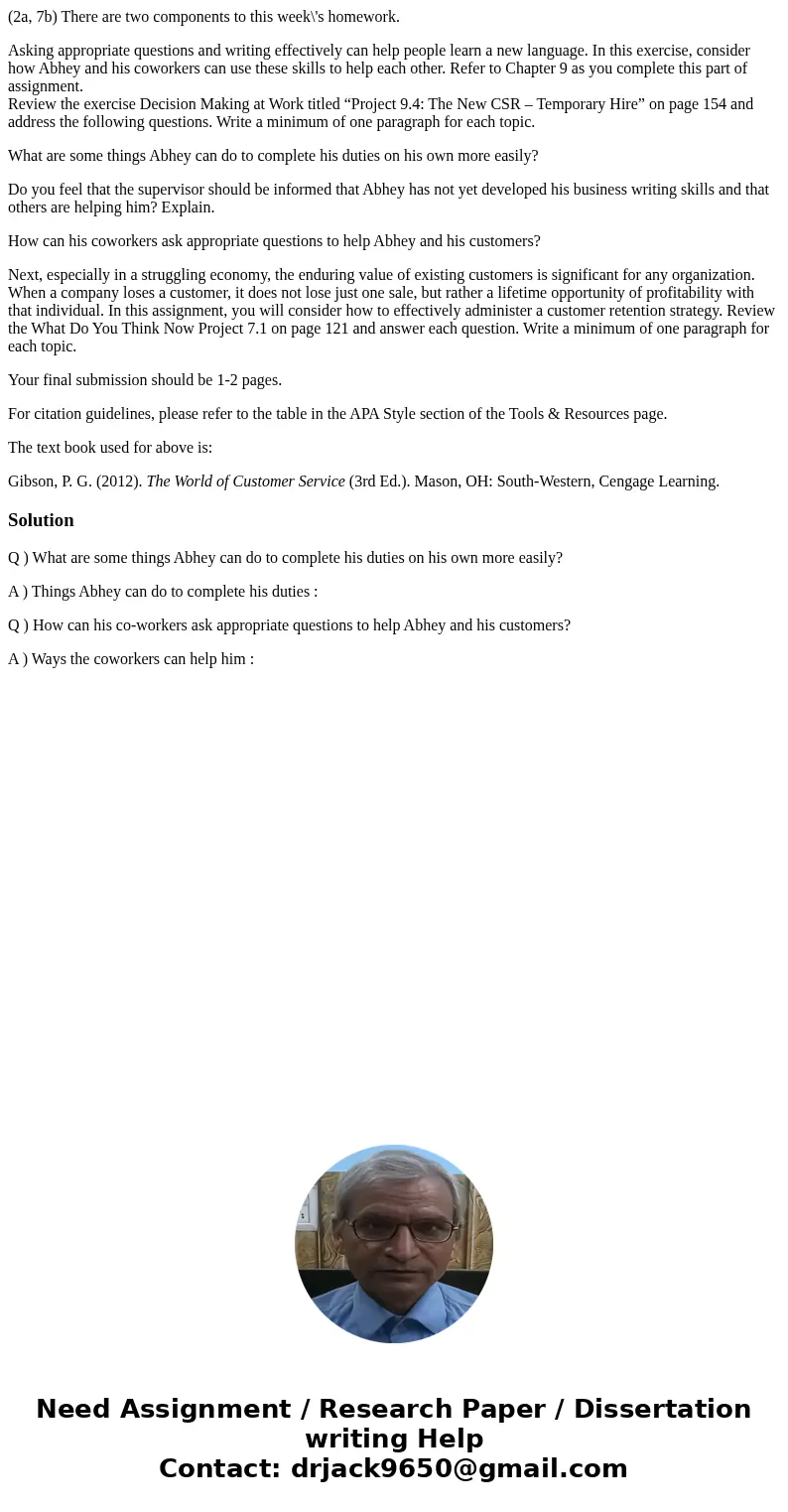 (2a, 7b) There are two components to this week\'s homework.

Asking appropriate questions and writing effectively can help people learn a new language. In this exercise, consider how Abhey and his coworkers can use these skills to help each other. Refer to Chapter 9 as you complete this part of assignment.
Review the exercise Decision Making at Work titled “Project 9.4: The New CSR – Temporary Hire” on page 154 and address the following questions. Write a minimum of one paragraph for each topic.

What are some things Abhey can do to complete his duties on his own more easily?

Do you feel that the supervisor should be informed that Abhey has not yet developed his business writing skills and that others are helping him? Explain.

How can his coworkers ask appropriate questions to help Abhey and his customers?

Next, especially in a struggling economy, the enduring value of existing customers is significant for any organization. When a company loses a customer, it does not lose just one sale, but rather a lifetime opportunity of profitability with that individual. In this assignment, you will consider how to effectively administer a customer retention strategy. Review the What Do You Think Now Project 7.1 on page 121 and answer each question. Write a minimum of one paragraph for each topic.

Your final submission should be 1-2 pages.

For citation guidelines, please refer to the table in the APA Style section of the Tools & Resources page.

The text book used for above is:

Gibson, P. G. (2012). The World of Customer Service (3rd Ed.). Mason, OH: South-Western, Cengage Learning.

Solution

Q ) What are some things Abhey can do to complete his duties on his own more easily?

A ) Things Abhey can do to complete his duties :

Q ) How can his co-workers ask appropriate questions to help Abhey and his customers?

A ) Ways the coworkers can help him :

Need Assignment / Research Paper / Dissertation writing Help
Contact: drjack9650@gmail.com